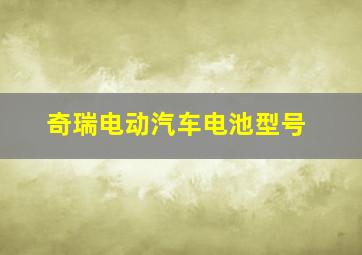 奇瑞电动汽车电池型号